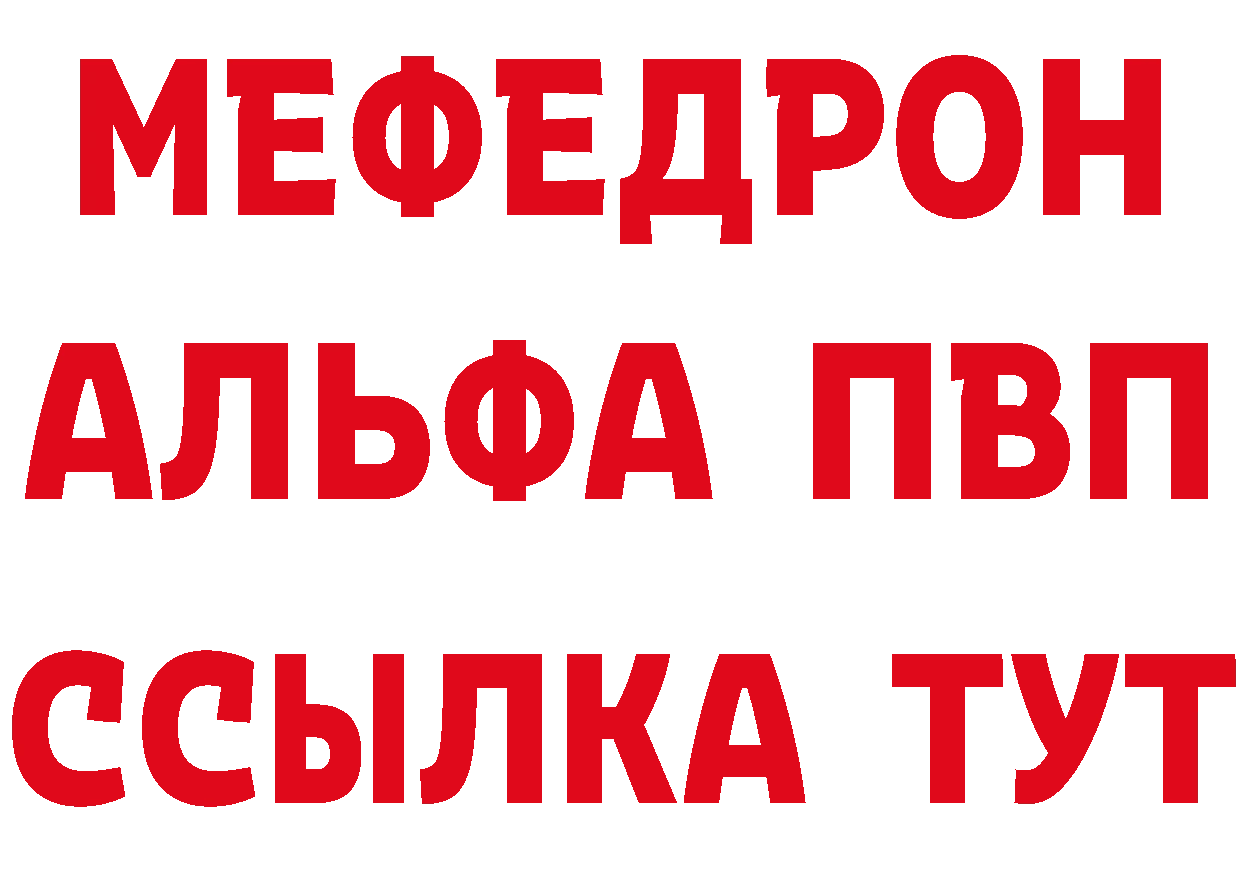 МЕФЕДРОН
АЛЬФА ПВП
ССЫЛКА ТУТ